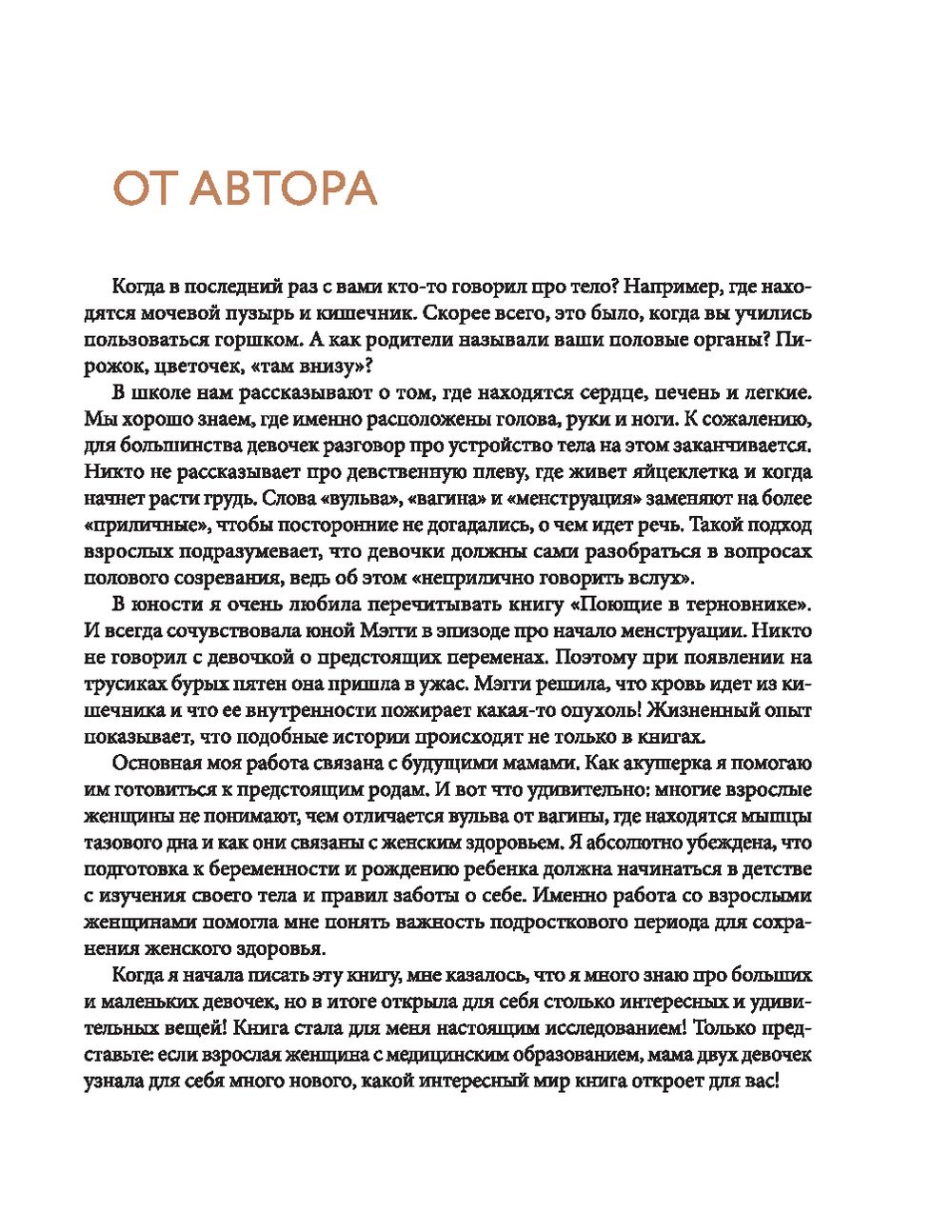 ОТ АВТОРА

Когда в последний раз с вами кто-то говорил про тело? Например, где находятся мочевой пузырь и кишечник. Скорее всего, это было, когда вы учились пользоваться горшком. А как родители называли ваши половые органы? Пирожок, цветочек, «там внизу»?

В школе нам рассказывают о том, где находятся сердце, печень и легкие. Мы хорошо знаем, где именно расположены голова, руки и ноги. К сожалению, для большинства девочек разговор про устройство тела на этом заканчивается. Никто не рассказывает про девственную плеву, где живет яйцеклетка и когда начнет расти грудь. Слова «вульва», «вагина» и «менструация» заменяют на более «приличные», чтобы посторонние не догадались, о чем идет речь. Такой подход взрослых подразумевает, что девочки должны сами разобраться в вопросах полового созревания, ведь об этом «неприлично говорить вслух».

В юности я очень любила перечитывать книгу «Поющие в терновнике». И всегда сочувствовала юной Мэгги в эпизоде про начало менструации. Никто не говорил с девочкой о предстоящих переменах. Поэтому при появлении на трусиках бурых пятен она пришла в ужас. Мэгги решила, что кровь идет из кишечника и что ее внутренности пожирает какая-то опухоль! Жизненный опыт показывает, что подобные истории происходят не только в книгах.

Основная моя работа связана с будущими мамами. Как акушерка я помогаю им готовиться к предстоящим родам. И вот что удивительно: многие взрослые женщины не понимают, чем отличается вульва от вагины, где находятся мышцы тазового дна и как они связаны с женским здоровьем. Я абсолютно убеждена, что подготовка к беременности и рождению ребенка должна начинаться в детстве с изучения своего тела и правил заботы о себе. Именно работа со взрослыми женщинами помогла мне понять важность подросткового периода для сохранения женского здоровья.

Когда я начала писать эту книгу, мне казалось, что я много знаю про больших и маленьких девочек, но в итоге открыла для себя столько интересных и удивительных вещей! Книга стала для меня настоящим исследованием! Только представьте: если взрослая женщина с медицинским образованием, мама двух девочек узнала для себя много нового, какой интересный мир книга откроет для вас!